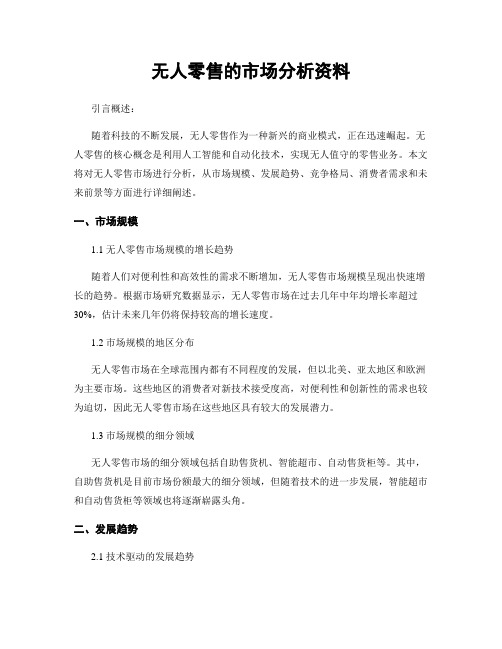 无人零售的市场分析资料

引言概述：

随着科技的不断发展，无人零售作为一种新兴的商业模式，正在迅速崛起。无人零售的核心概念是利用人工智能和自动化技术，实现无人值守的零售业务。本文将对无人零售市场进行分析，从市场规模、发展趋势、竞争格局、消费者需求和未来前景等方面进行详细阐述。

一、市场规模

1.1 无人零售市场规模的增长趋势

随着人们对便利性和高效性的需求不断增加，无人零售市场规模呈现出快速增长的趋势。根据市场研究数据显示，无人零售市场在过去几年中年均增长率超过30%，估计未来几年仍将保持较高的增长速度。

1.2 市场规模的地区分布

无人零售市场在全球范围内都有不同程度的发展，但以北美、亚太地区和欧洲为主要市场。这些地区的消费者对新技术接受度高，对便利性和创新性的需求也较为迫切，因此无人零售市场在这些地区具有较大的发展潜力。

1.3 市场规模的细分领域

无人零售市场的细分领域包括自助售货机、智能超市、自动售货柜等。其中，自助售货机是目前市场份额最大的细分领域，但随着技术的进一步发展，智能超市和自动售货柜等领域也将逐渐崭露头角。

二、发展趋势

2.1 技术驱动的发展趋势